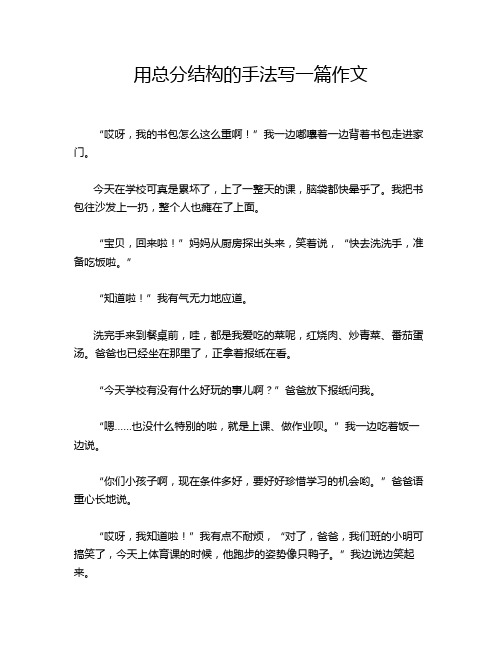 用总分结构的手法写一篇作文

“哎呀，我的书包怎么这么重啊！”我一边嘟囔着一边背着书包走进家门。

今天在学校可真是累坏了，上了一整天的课，脑袋都快晕乎了。我把书包往沙发上一扔，整个人也瘫在了上面。

“宝贝，回来啦！”妈妈从厨房探出头来，笑着说，“快去洗洗手，准备吃饭啦。”

“知道啦！”我有气无力地应道。

洗完手来到餐桌前，哇，都是我爱吃的菜呢，红烧肉、炒青菜、番茄蛋汤。爸爸也已经坐在那里了，正拿着报纸在看。

“今天学校有没有什么好玩的事儿啊？”爸爸放下报纸问我。

“嗯……也没什么特别的啦，就是上课、做作业呗。”我一边吃着饭一边说。

“你们小孩子啊，现在条件多好，要好好珍惜学习的机会哟。”爸爸语重心长地说。

“哎呀，我知道啦！”我有点不耐烦，“对了，爸爸，我们班的小明可搞笑了，今天上体育课的时候，他跑步的姿势像只鸭子。”我边说边笑起来。